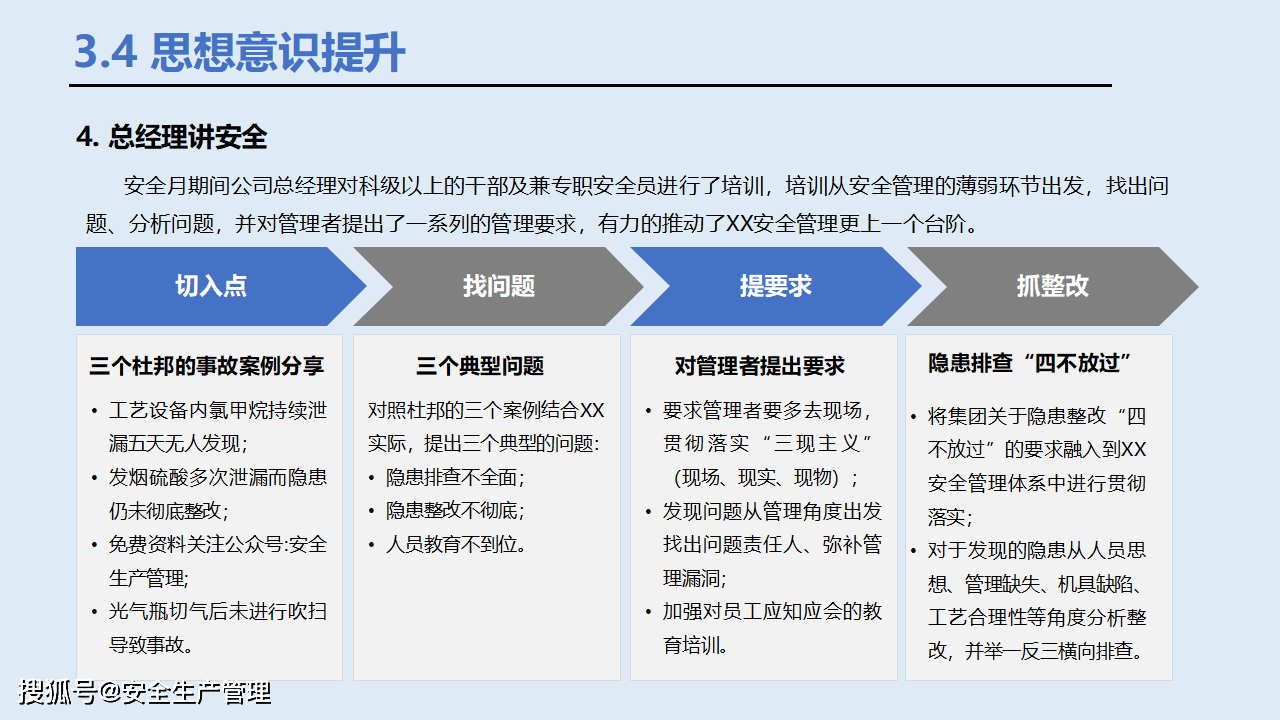 3.4 思想意识提升

4. 总经理讲安全

安全月期间公司总经理对科级以上的干部及兼专职安全员进行了培训，培训从安全管理的薄弱环节出发，找出问题、分析问题，并对管理者提出了一系列的管理要求，有力的推动了XX安全管理更上一个台阶。

切入点

找问题

提要求

抓整改

三个杜邦的事故案例分享

• 工艺设备内氯甲烷持续泄漏五天无人发现；
• 发烟硫酸多次泄漏而隐患仍未彻底整改；
• 免费资料关注公众号:安全生产管理;
• 光气瓶切气后未进行吹扫导致事故。

三个典型问题

对照杜邦的三个案例结合XX实际，提出三个典型的问题:
• 隐患排查不全面；
• 隐患整改不彻底；
• 人员教育不到位。

对管理者提出要求

• 要求管理者要多去现场，贯彻落实“三现主义”（现场、现实、现物）；
• 发现问题从管理角度出发找出问题责任人、弥补管理漏洞；
• 加强对员工应知应会的教育培训。

隐患排查“四不放过”

• 将集团关于隐患整改“四不放过”的要求融入到XX安全管理体系中进行贯彻落实；
• 对于发现的隐患从人员思想、管理缺失、机具缺陷、工艺合理性等角度分析整改，并举一反三横向排查。

搜狐号@安全生产管理